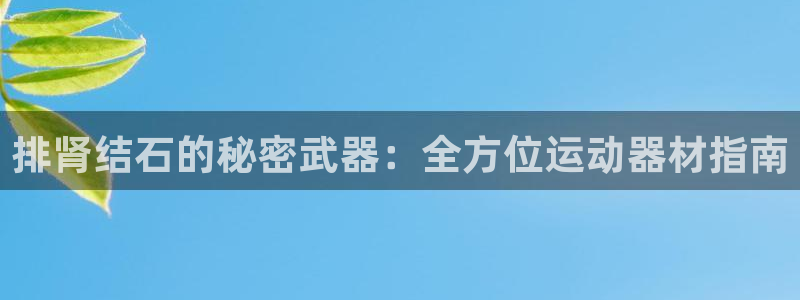 排肾结石的秘密武器：全方位运动器材指南